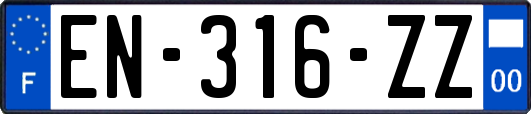 F
EN-316-ZZ
00